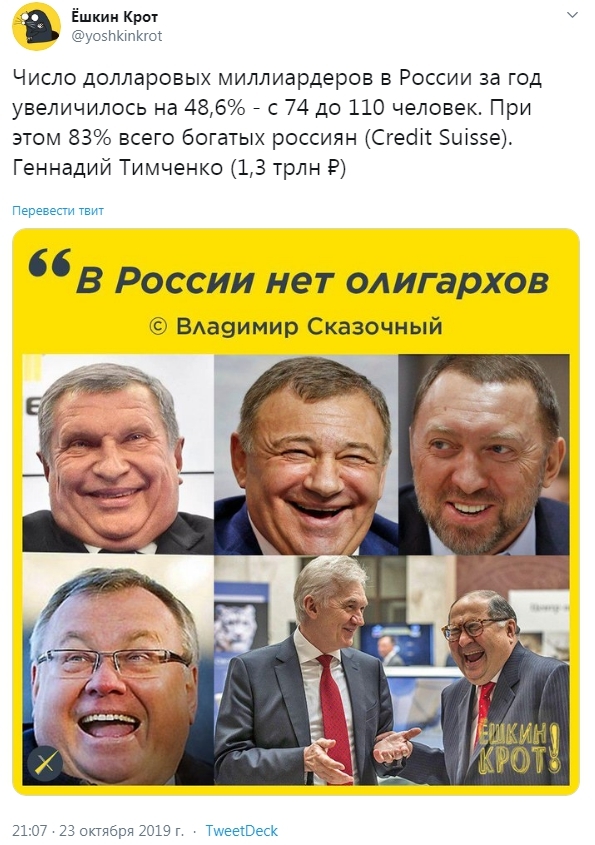 Ёшкин Крот
@yoshkinkrot

Число долларовых миллиардеров в России за год увеличилось на 48,6% - с 74 до 110 человек. При этом 83% всего богатых россиян (Credit Suisse). Геннадий Тимченко (1,3 трлн ₽)

Перевести твит

“В России нет олигархов

© Владимир Сказочный

ЁШКИН КРОТ!

21:07 · 23 октября 2019 г. · TweetDeck